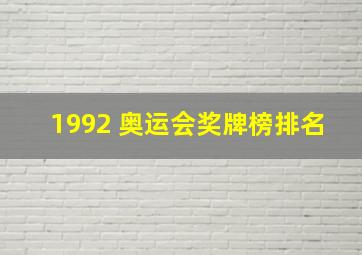 1992 奥运会奖牌榜排名